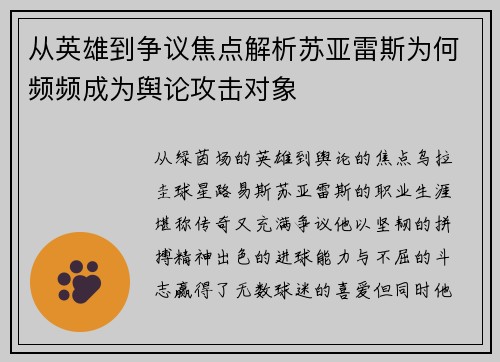 从英雄到争议焦点解析苏亚雷斯为何频频成为舆论攻击对象

从绿茵场的英雄到舆论的焦点乌拉圭球星路易斯苏亚雷斯的职业生涯堪称传奇又充满争议他以坚韧的拼搏精神出色的进球能力与不屈的斗志赢得了无数球迷的喜爱但同时他